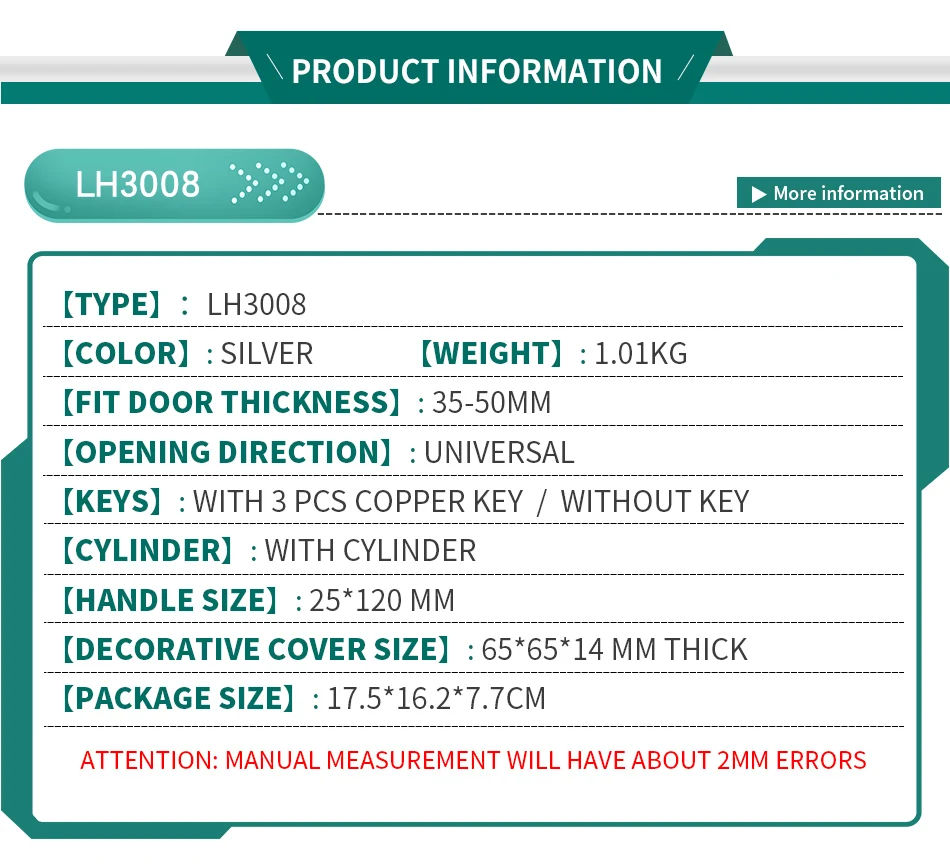 PRODUCT INFORMATION

LH3008

▶ More information

【TYPE】: LH3008

【COLOR】: SILVER 【WEIGHT】: 1.01KG

【FIT DOOR THICKNESS】: 35-50MM

【OPENING DIRECTION】: UNIVERSAL

【KEYS】: WITH 3 PCS COPPER KEY / WITHOUT KEY

【CYLINDER】: WITH CYLINDER

【HANDLE SIZE】: 25*120 MM

【DECORATIVE COVER SIZE】: 65*65*14 MM THICK

【PACKAGE SIZE】: 17.5*16.2*7.7CM

ATTENTION: MANUAL MEASUREMENT WILL HAVE ABOUT 2MM ERRORS